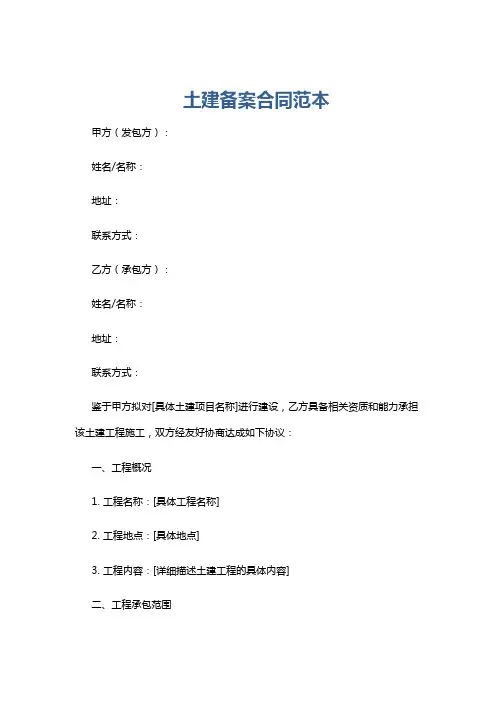 土建备案合同范本

甲方（发包方）：

姓名/名称：

地址：

联系方式：

乙方（承包方）：

姓名/名称：

地址：

联系方式：

鉴于甲方拟对[具体土建项目名称]进行建设，乙方具备相关资质和能力承担该土建工程施工，双方经友好协商达成如下协议：

一、工程概况

1. 工程名称：[具体工程名称]

2. 工程地点：[具体地点]

3. 工程内容：[详细描述土建工程的具体内容]

二、工程承包范围